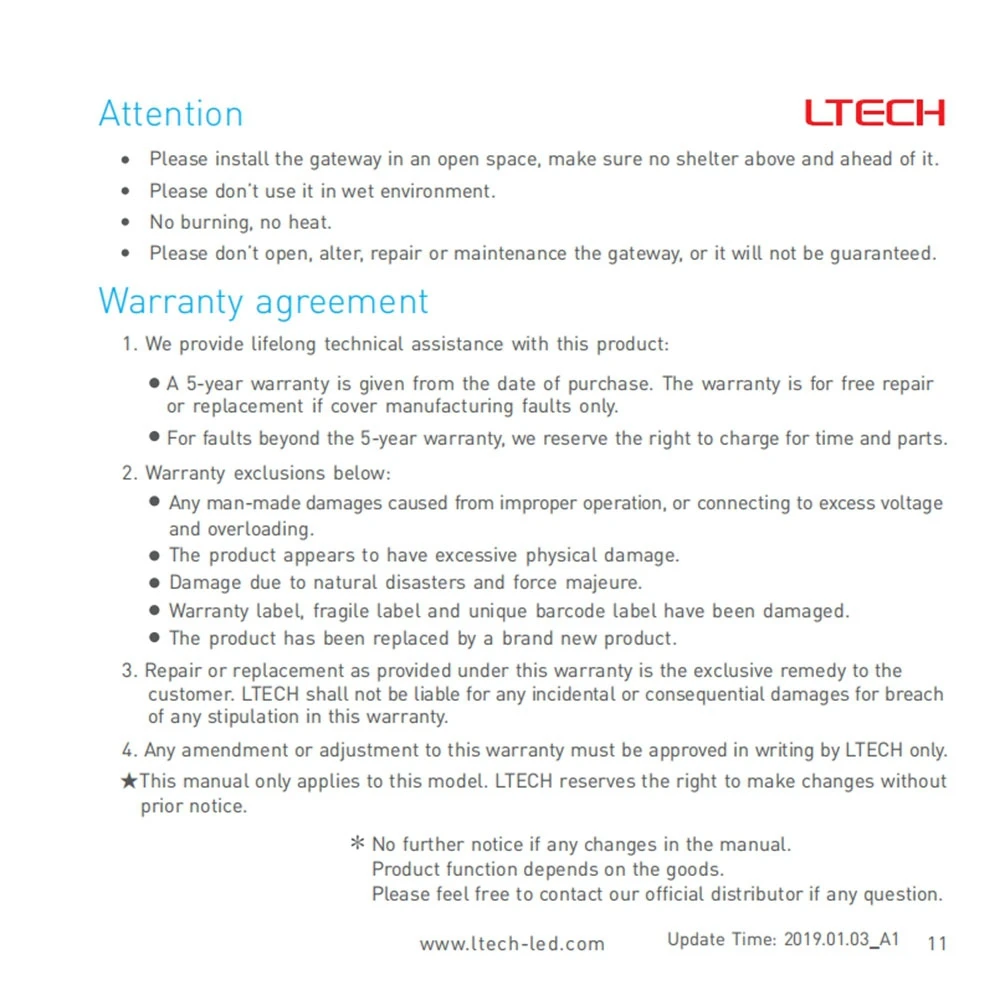 Attention

LTECH

• Please install the gateway in an open space, make sure no shelter above and ahead of it.
• Please don't use it in wet environment.
• No burning, no heat.
• Please don't open, alter, repair or maintenance the gateway, or it will not be guaranteed.

Warranty agreement

1. We provide lifelong technical assistance with this product:
• A 5-year warranty is given from the date of purchase. The warranty is for free repair or replacement if cover manufacturing faults only.
• For faults beyond the 5-year warranty, we reserve the right to charge for time and parts.
2. Warranty exclusions below:
• Any man-made damages caused from improper operation, or connecting to excess voltage and overloading.
• The product appears to have excessive physical damage.
• Damage due to natural disasters and force majeure.
• Warranty label, fragile label and unique barcode label have been damaged.
• The product has been replaced by a brand new product.
3. Repair or replacement as provided under this warranty is the exclusive remedy to the customer. LTECH shall not be liable for any incidental or consequential damages for breach of any stipulation in this warranty.
4. Any amendment or adjustment to this warranty must be approved in writing by LTECH only.
★This manual only applies to this model. LTECH reserves the right to make changes without prior notice.

* No further notice if any changes in the manual.
Product function depends on the goods.
Please feel free to contact our official distributor if any question.

www.ltech-led.com

Update Time: 2019.01.03_A1 11